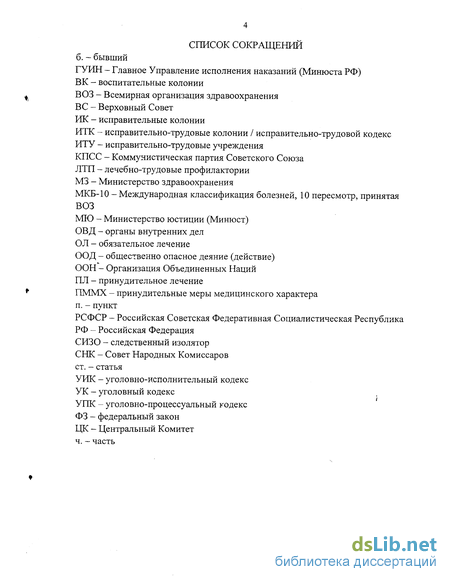 4

СПИСОК СОКРАЩЕНИЙ

б. – бывший
ГУИН – Главное Управление исполнения наказаний (Минюста РФ)
ВК – воспитательные колонии
ВОЗ – Всемирная организация здравоохранения
ВС – Верховный Совет
ИК – исправительные колонии
ИТК – исправительно-трудовые колонии / исправительно-трудовой кодекс
ИТУ – исправительно-трудовые учреждения
КПСС – Коммунистическая партия Советского Союза
ЛТП – лечебно-трудовые профилактории
МЗ – Министерство здравоохранения
МКБ-10 – Международная классификация болезней, 10 пересмотр, принятая ВОЗ
МЮ – Министерство юстиции (Минюст)
ОВД – органы внутренних дел
ОЛ – обязательное лечение
ООД – общественно опасное деяние (действие)
ООН – Организация Объединенных Наций
ПЛ – принудительное лечение
ПММХ – принудительные меры медицинского характера
п. – пункт
РСФСР – Российская Советская Федеративная Социалистическая Республика
РФ – Российская Федерация
СИЗО – следственный изолятор
СНК – Совет Народных Комиссаров
ст. – статья
УИК – уголовно-исполнительный кодекс
УК – уголовный кодекс
УПК – уголовно-процессуальный кодекс
ФЗ – федеральный закон
ЦК – Центральный Комитет
ч. – часть

dsLib.net
библиотека диссертаций